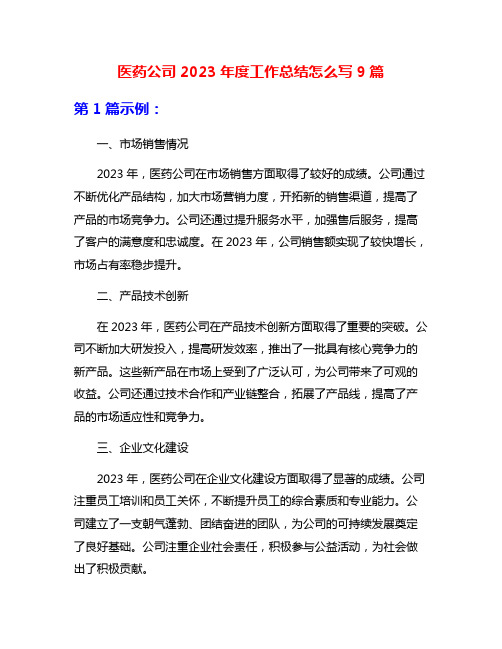 医药公司 2023 年度工作总结怎么写 9 篇

第 1 篇示例：

一、市场销售情况

2023 年，医药公司在市场销售方面取得了较好的成绩。公司通过不断优化产品结构，加大市场营销力度，开拓新的销售渠道，提高了产品的市场竞争力。公司还通过提升服务水平，加强售后服务，提高了客户的满意度和忠诚度。在 2023 年，公司销售额实现了较快增长，市场占有率稳步提升。

二、产品技术创新

在 2023 年，医药公司在产品技术创新方面取得了重要的突破。公司不断加大研发投入，提高研发效率，推出了一批具有核心竞争力的新产品。这些新产品在市场上受到了广泛认可，为公司带来了可观的收益。公司还通过技术合作和产业链整合，拓展了产品线，提高了产品的市场适应性和竞争力。

三、企业文化建设

2023 年，医药公司在企业文化建设方面取得了显著的成绩。公司注重员工培训和员工关怀，不断提升员工的综合素质和专业能力。公司建立了一支朝气蓬勃、团结奋进的团队，为公司的可持续发展奠定了良好基础。公司注重企业社会责任，积极参与公益活动，为社会做出了积极贡献。